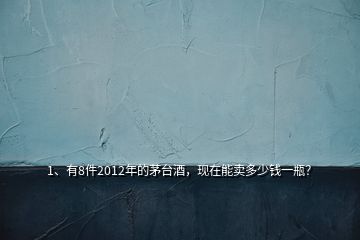 1、有8件2012年的茅台酒，现在能卖多少钱一瓶?